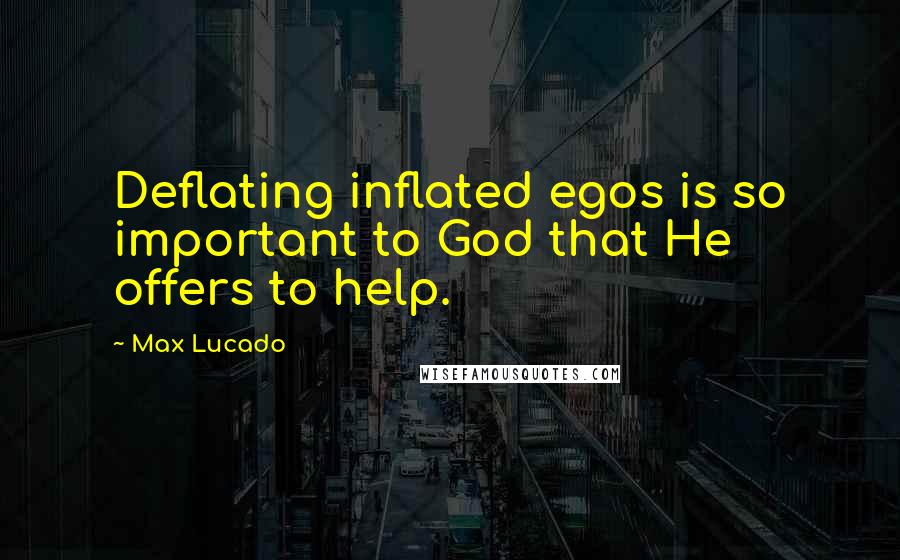 Deflating inflated egos is so important to God that He offers to help.

~ Max Lucado

WISEFAMOUSQUOTES.COM